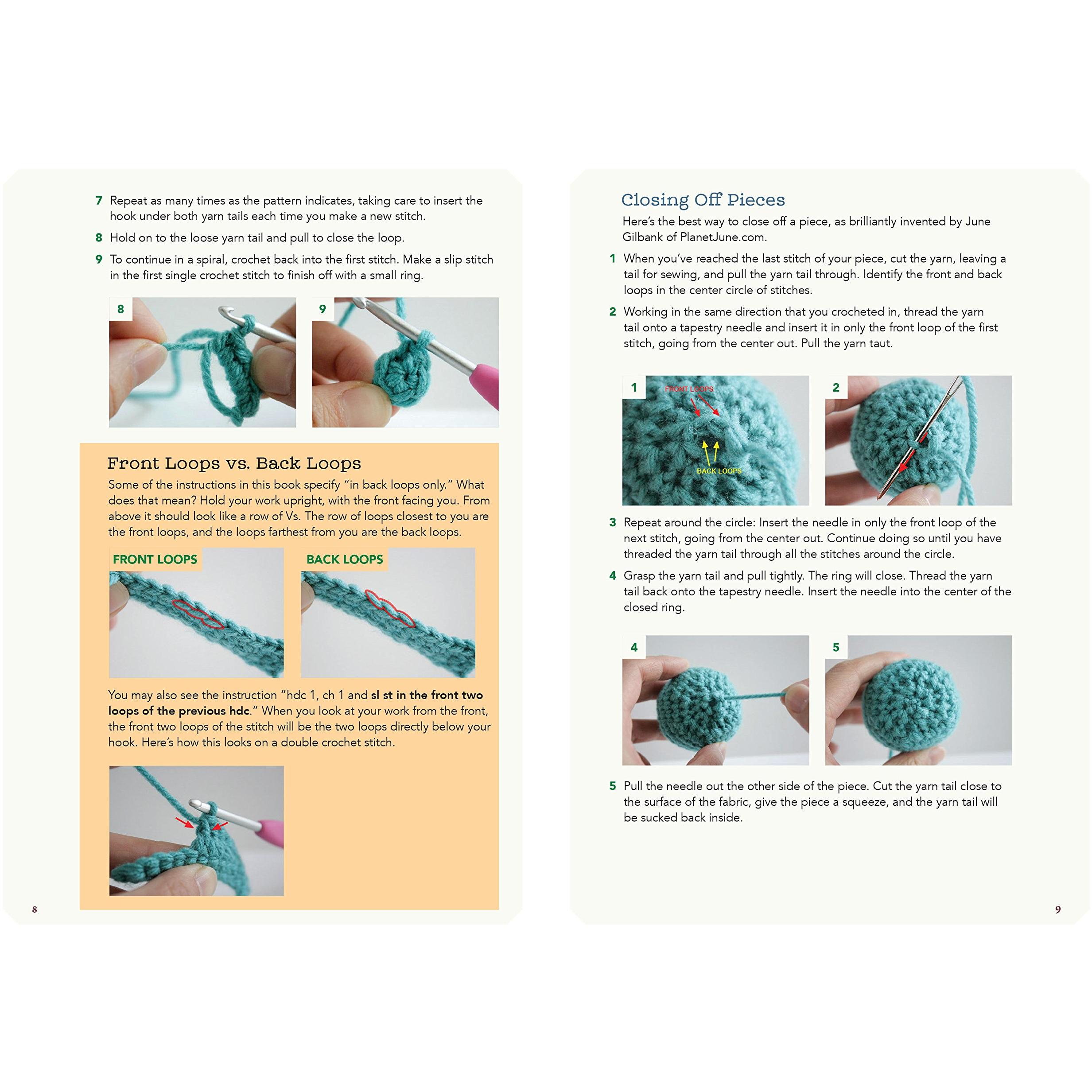 7 Repeat as many times as the pattern indicates, taking care to insert the hook under both yarn tails each time you make a new stitch.

8 Hold on to the loose yarn tail and pull to close the loop.

9 To continue in a spiral, crochet back into the first stitch. Make a slip stitch in the first single crochet stitch to finish off with a small ring.

8

9

Front Loops vs. Back Loops

Some of the instructions in this book specify "in back loops only." What does that mean? Hold your work upright, with the front facing you. From above it should look like a row of Vs. The row of loops closest to you are the front loops, and the loops farthest from you are the back loops.

FRONT LOOPS

BACK LOOPS

You may also see the instruction "hdc 1, ch 1 and sl st in the front two loops of the previous hdc." When you look at your work from the front, the front two loops of the stitch will be the two loops directly below your hook. Here's how this looks on a double crochet stitch.

8

Closing Off Pieces

Here's the best way to close off a piece, as brilliantly invented by June Gilbank of PlanetJune.com.

1 When you've reached the last stitch of your piece, cut the yarn, leaving a tail for sewing, and pull the yarn tail through. Identify the front and back loops in the center circle of stitches.

2 Working in the same direction that you crocheted in, thread the yarn tail onto a tapestry needle and insert it in only the front loop of the first stitch, going from the center out. Pull the yarn taut.

1

FRONT LOOPS

BACK LOOPS

2

3 Repeat around the circle: Insert the needle in only the front loop of the next stitch, going from the center out. Continue doing so until you have threaded the yarn tail through all the stitches around the circle.

4 Grasp the yarn tail and pull tightly. The ring will close. Thread the yarn tail back onto the tapestry needle. Insert the needle into the center of the closed ring.

4

5

5 Pull the needle out the other side of the piece. Cut the yarn tail close to the surface of the fabric, give the piece a squeeze, and the yarn tail will be sucked back inside.

9